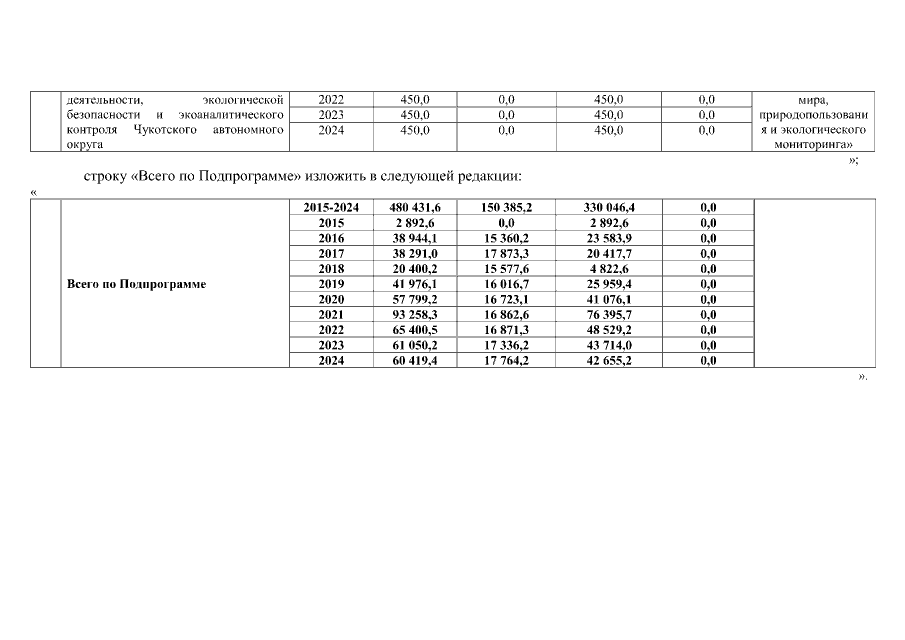 | | деятельности, экологической безопасности и экоаналитического контроля Чукотского автономного округа | 2022 | 450,0 | 0,0 | 450,0 | 0,0 | мира, природопользования и экологического мониторинга» |
|---|---|---|---|---|---|---|---|
| | | 2023 | 450,0 | 0,0 | 450,0 | 0,0 | |
| | | 2024 | 450,0 | 0,0 | 450,0 | 0,0 | |

»;

строку «Всего по Подпрограмме» изложить в следующей редакции:

«

| | Всего по Подпрограмме | 2015-2024 | 480 431,6 | 150 385,2 | 330 046,4 | 0,0 | |
|---|---|---|---|---|---|---|---|
| | | 2015 | 2 892,6 | 0,0 | 2 892,6 | 0,0 | |
| | | 2016 | 38 944,1 | 15 360,2 | 23 583,9 | 0,0 | |
| | | 2017 | 38 291,0 | 17 873,3 | 20 417,7 | 0,0 | |
| | | 2018 | 20 400,2 | 15 577,6 | 4 822,6 | 0,0 | |
| | | 2019 | 41 976,1 | 16 016,7 | 25 959,4 | 0,0 | |
| | | 2020 | 57 799,2 | 16 723,1 | 41 076,1 | 0,0 | |
| | | 2021 | 93 258,3 | 16 862,6 | 76 395,7 | 0,0 | |
| | | 2022 | 65 400,5 | 16 871,3 | 48 529,2 | 0,0 | |
| | | 2023 | 61 050,2 | 17 336,2 | 43 714,0 | 0,0 | |
| | | 2024 | 60 419,4 | 17 764,2 | 42 655,2 | 0,0 | |

».